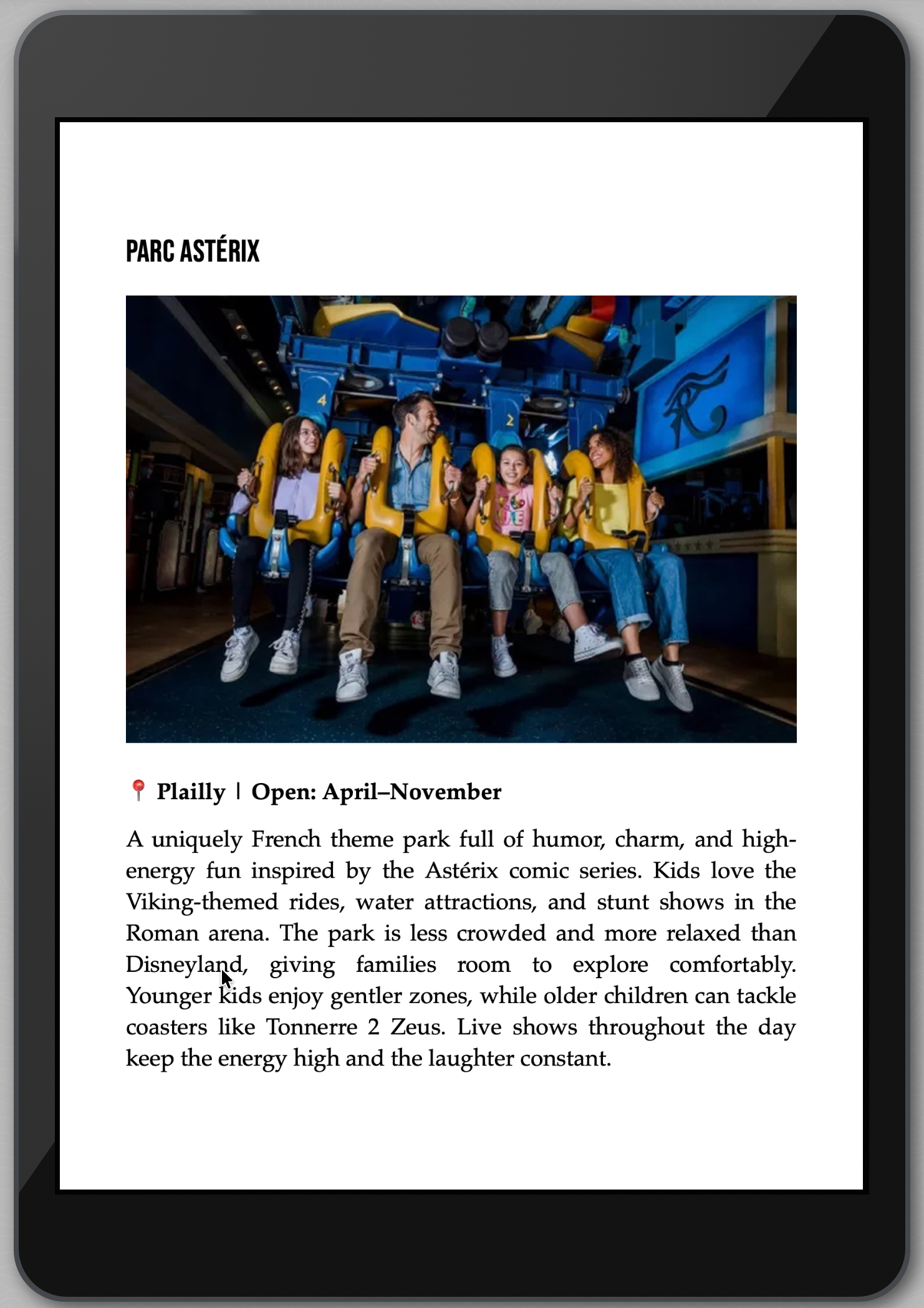 PARC ASTÉRIX

📍 Plailly | Open: April–November

A uniquely French theme park full of humor, charm, and high-energy fun inspired by the Astérix comic series. Kids love the Viking-themed rides, water attractions, and stunt shows in the Roman arena. The park is less crowded and more relaxed than Disneyland, giving families room to explore comfortably. Younger kids enjoy gentler zones, while older children can tackle coasters like Tonnerre 2 Zeus. Live shows throughout the day keep the energy high and the laughter constant.